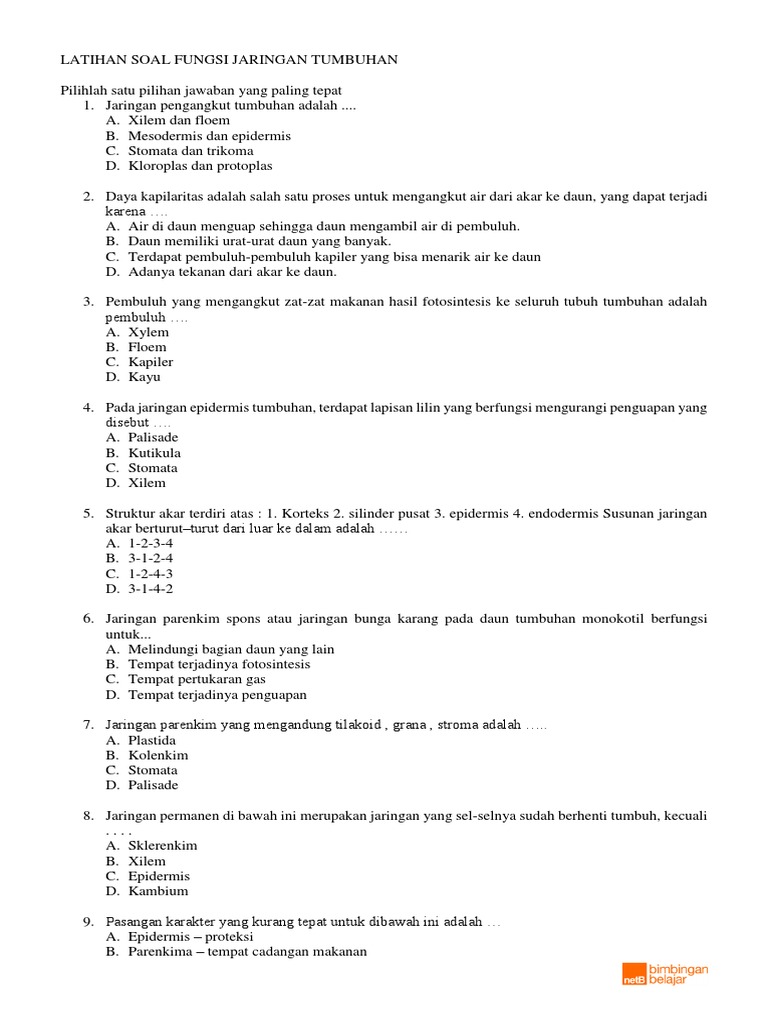 LATIHAN SOAL FUNGSI JARINGAN TUMBUHAN

Pilihlah satu pilihan jawaban yang paling tepat
1. Jaringan pengangkut tumbuhan adalah ....
A. Xilem dan floem
B. Mesodermis dan epidermis
C. Stomata dan trikoma
D. Kloroplas dan protoplas

2. Daya kapilaritas adalah salah satu proses untuk mengangkut air dari akar ke daun, yang dapat terjadi karena ….
A. Air di daun menguap sehingga daun mengambil air di pembuluh.
B. Daun memiliki urat-urat daun yang banyak.
C. Terdapat pembuluh-pembuluh kapiler yang bisa menarik air ke daun
D. Adanya tekanan dari akar ke daun.

3. Pembuluh yang mengangkut zat-zat makanan hasil fotosintesis ke seluruh tubuh tumbuhan adalah pembuluh ….
A. Xylem
B. Floem
C. Kapiler
D. Kayu

4. Pada jaringan epidermis tumbuhan, terdapat lapisan lilin yang berfungsi mengurangi penguapan yang disebut ….
A. Palisade
B. Kutikula
C. Stomata
D. Xilem

5. Struktur akar terdiri atas : 1. Korteks 2. silinder pusat 3. epidermis 4. endodermis Susunan jaringan akar berturut–turut dari luar ke dalam adalah ……
A. 1-2-3-4
B. 3-1-2-4
C. 1-2-4-3
D. 3-1-4-2

6. Jaringan parenkim spons atau jaringan bunga karang pada daun tumbuhan monokotil berfungsi untuk...
A. Melindungi bagian daun yang lain
B. Tempat terjadinya fotosintesis
C. Tempat pertukaran gas
D. Tempat terjadinya penguapan

7. Jaringan parenkim yang mengandung tilakoid , grana , stroma adalah …..
A. Plastida
B. Kolenkim
C. Stomata
D. Palisade

8. Jaringan permanen di bawah ini merupakan jaringan yang sel-selnya sudah berhenti tumbuh, kecuali . . . .
A. Sklerenkim
B. Xilem
C. Epidermis
D. Kambium

9. Pasangan karakter yang kurang tepat untuk dibawah ini adalah …
A. Epidermis – proteksi
B. Parenkima – tempat cadangan makanan

netB bimbingan belajar